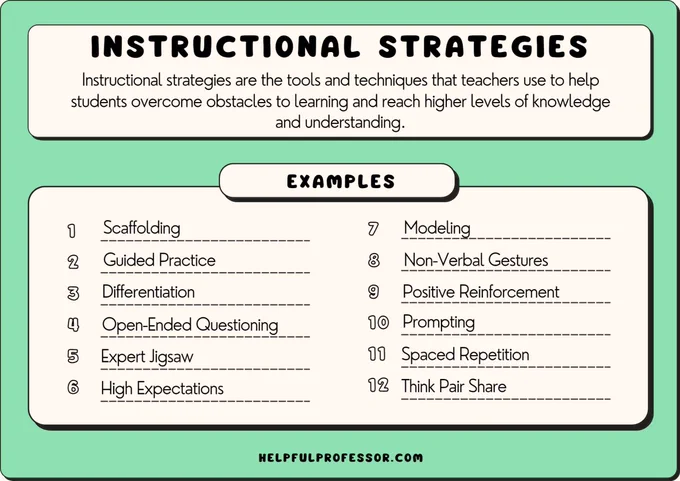 INSTRUCTIONAL STRATEGIES

Instructional strategies are the tools and techniques that teachers use to help students overcome obstacles to learning and reach higher levels of knowledge and understanding.

EXAMPLES

1 Scaffolding
2 Guided Practice
3 Differentiation
4 Open-Ended Questioning
5 Expert Jigsaw
6 High Expectations

7 Modeling
8 Non-Verbal Gestures
9 Positive Reinforcement
10 Prompting
11 Spaced Repetition
12 Think Pair Share

HELPFULPROFESSOR.COM